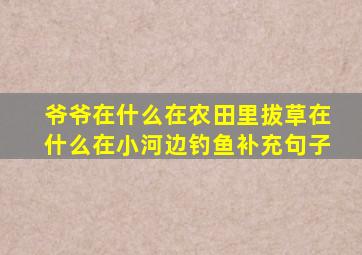 爷爷在什么在农田里拔草在什么在小河边钓鱼补充句子